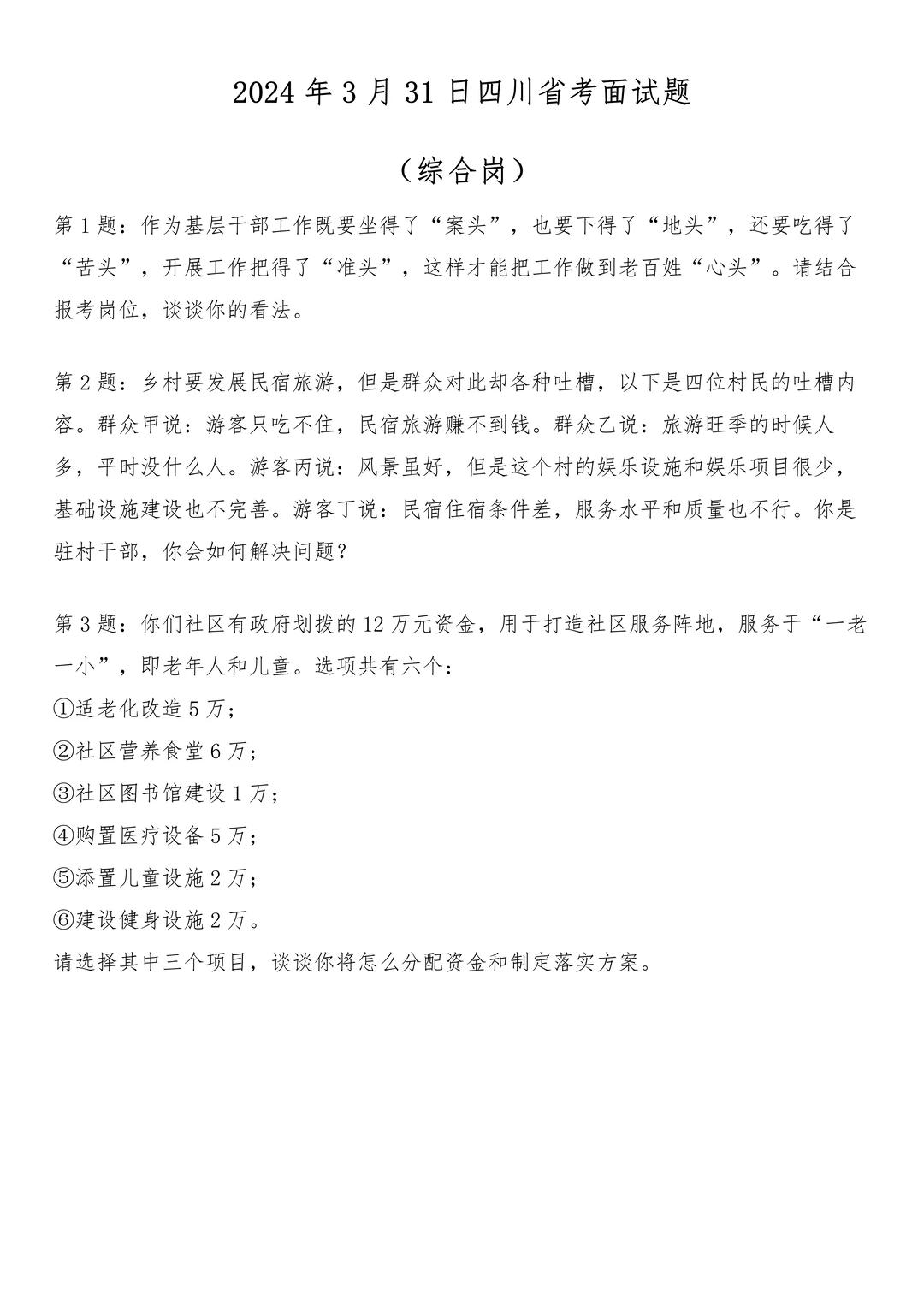 2024年3月31日四川省考面试题

（综合岗）

第1题：作为基层干部工作既要坐得了“案头”，也要下得了“地头”，还要吃得了“苦头”，开展工作把得了“准头”，这样才能把工作做到老百姓“心头”。请结合报考岗位，谈谈你的看法。

第2题：乡村要发展民宿旅游，但是群众对此却各种吐槽，以下是四位村民的吐槽内容。群众甲说：游客只吃不住，民宿旅游赚不到钱。群众乙说：旅游旺季的时候人多，平时没什么人。游客丙说：风景虽好，但是这个村的娱乐设施和娱乐项目很少，基础设施建设也不完善。游客丁说：民宿住宿条件差，服务水平和质量也不行。你是驻村干部，你会如何解决问题？

第3题：你们社区有政府划拨的12万元资金，用于打造社区服务阵地，服务于“一老一小”，即老年人和儿童。选项共有六个：
①适老化改造5万；
②社区营养食堂6万；
③社区图书馆建设1万；
④购置医疗设备5万；
⑤添置儿童设施2万；
⑥建设健身设施2万。
请选择其中三个项目，谈谈你将怎么分配资金和制定落实方案。